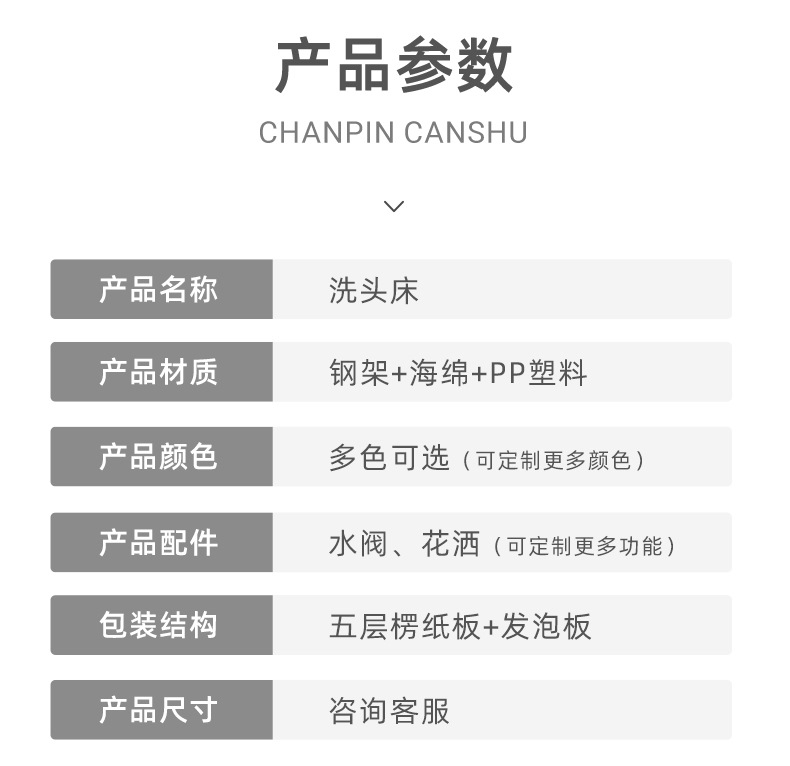 产品参数

CHANPIN CANSHU

产品名称
洗头床

产品材质
钢架+海绵+PP塑料

产品颜色
多色可选（可定制更多颜色）

产品配件
水阀、花洒（可定制更多功能）

包装结构
五层楞纸板+发泡板

产品尺寸
咨询客服